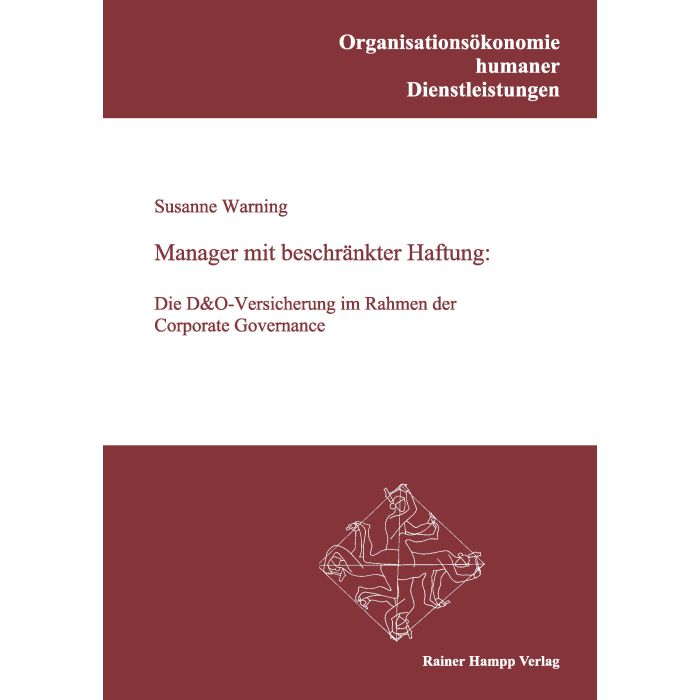 Organisationsökonomie humaner Dienstleistungen

Susanne Warning

Manager mit beschränkter Haftung:

Die D&O-Versicherung im Rahmen der Corporate Governance

Rainer Hampp Verlag